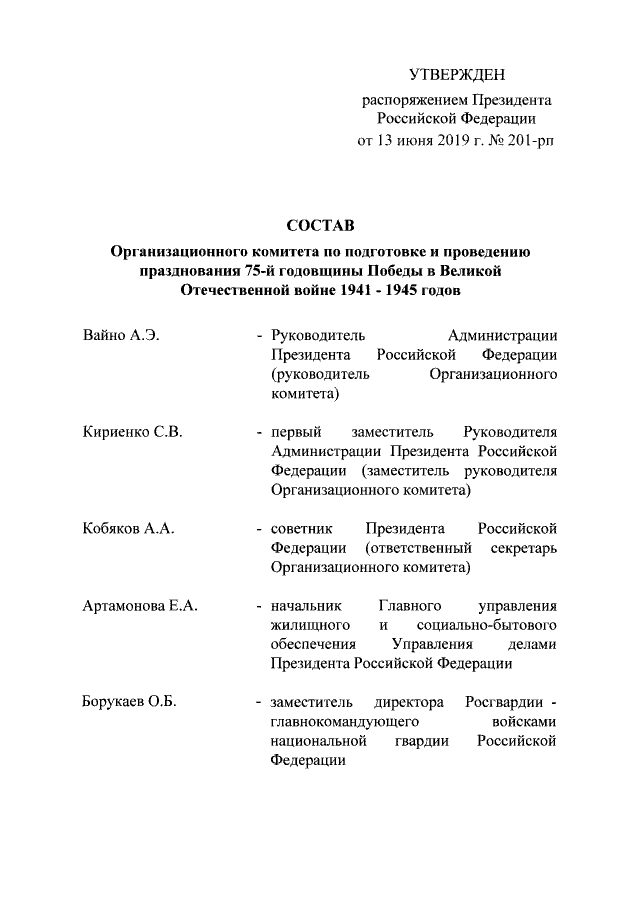 УТВЕРЖДЕН

распоряжением Президента Российской Федерации от 13 июня 2019 г. № 201-рп

СОСТАВ

Организационного комитета по подготовке и проведению празднования 75-й годовщины Победы в Великой Отечественной войне 1941 - 1945 годов

Вайно А.Э. - Руководитель Администрации Президента Российской Федерации (руководитель Организационного комитета)

Кириенко С.В. - первый заместитель Руководителя Администрации Президента Российской Федерации (заместитель руководителя Организационного комитета)

Кобяков А.А. - советник Президента Российской Федерации (ответственный секретарь Организационного комитета)

Артамонова Е.А. - начальник Главного управления жилищного и социально-бытового обеспечения Управления делами Президента Российской Федерации

Борукаев О.Б. - заместитель директора Росгвардии - главнокомандующего войсками национальной гвардии Российской Федерации